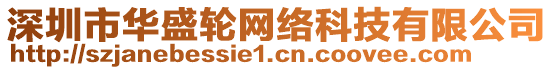 深圳市华盛轮网络科技有限公司
http://szjanebessie1.cn.coovee.com